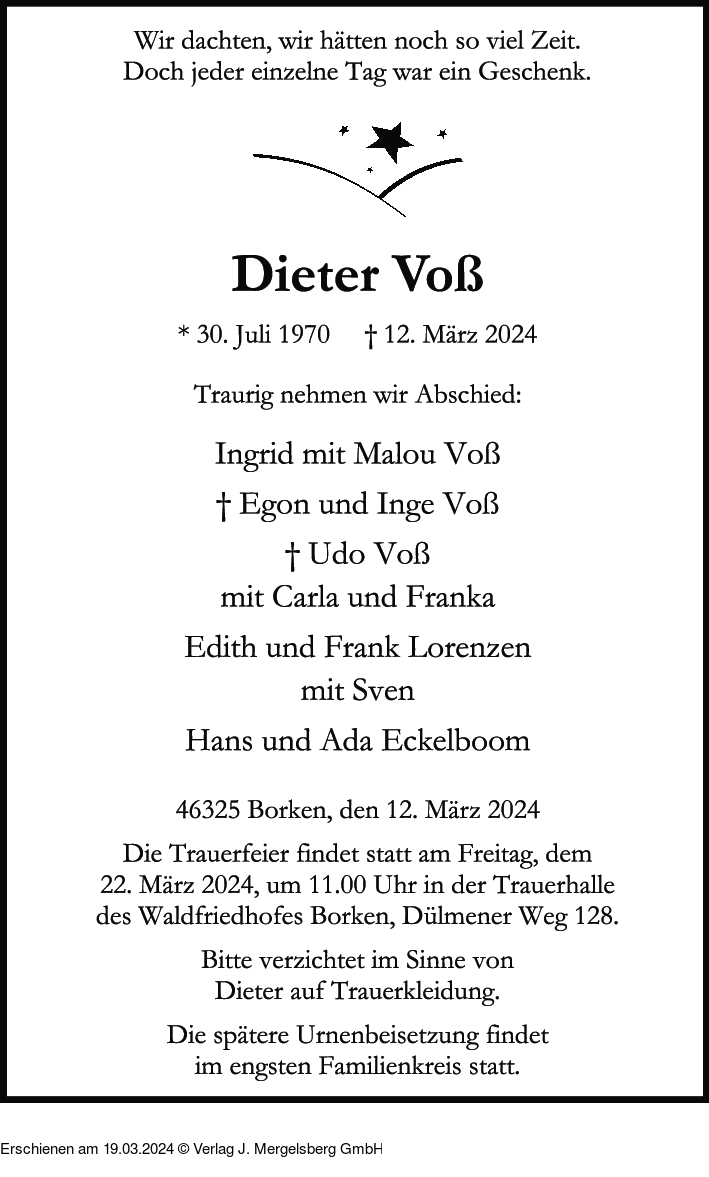 Wir dachten, wir hätten noch so viel Zeit.
Doch jeder einzelne Tag war ein Geschenk.

Dieter Voß

* 30. Juli 1970 † 12. März 2024

Traurig nehmen wir Abschied:

Ingrid mit Malou Voß

† Egon und Inge Voß

† Udo Voß
mit Carla und Franka

Edith und Frank Lorenzen
mit Sven

Hans und Ada Eckelboom

46325 Borken, den 12. März 2024

Die Trauerfeier findet statt am Freitag, dem 22. März 2024, um 11.00 Uhr in der Trauerhalle des Waldfriedhofes Borken, Dülmener Weg 128.

Bitte verzichtet im Sinne von Dieter auf Trauerkleidung.

Die spätere Urnenbeisetzung findet im engsten Familienkreis statt.

Erschienen am 19.03.2024 © Verlag J. Mergelsberg GmbH